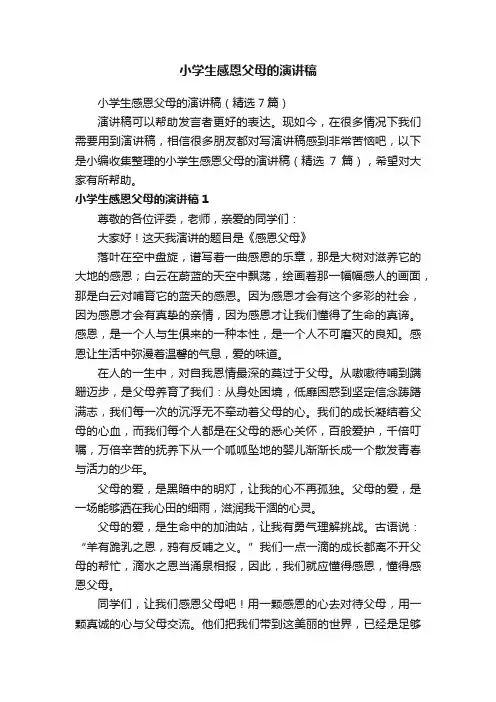 小学生感恩父母的演讲稿

小学生感恩父母的演讲稿（精选 7 篇）

演讲稿可以帮助发言者更好的表达。现如今，在很多情况下我们需要用到演讲稿，相信很多朋友都对写演讲稿感到非常苦恼吧，以下是小编收集整理的小学生感恩父母的演讲稿（精选 7 篇），希望对大家有所帮助。

小学生感恩父母的演讲稿 1

尊敬的各位评委，老师，亲爱的同学们：

大家好！这天我演讲的题目是《感恩父母》

落叶在空中盘旋，谱写着一曲感恩的乐章，那是大树对滋养它的大地的感恩；白云在蔚蓝的天空中飘荡，绘画着那一幅幅感人的画面，那是白云对哺育它的蓝天的感恩。因为感恩才会有这个多彩的社会，因为感恩才会有真挚的亲情，因为感恩才让我们懂得了生命的真谛。感恩，是一个人与生俱来的一种本性，是一个人不可磨灭的良知。感恩让生活中弥漫着温馨的气息，爱的味道。

在人的一生中，对自我恩情最深的莫过于父母。从嗷嗷待哺到蹒跚迈步，是父母养育了我们：从身处困境，低靡困惑到坚定信念踌躇满志，我们每一次的沉浮无不牵动着父母的心。我们的成长凝结着父母的心血，而我们每个人都是在父母的悉心关怀，百般爱护，千倍叮嘱，万倍辛苦的抚养下从一个呱呱坠地的婴儿渐渐长成一个散发青春与活力的少年。

父母的爱，是黑暗中的明灯，让我的心不再孤独。父母的爱，是一场能够洒在我心田的细雨，滋润我干涸的心灵。

父母的爱，是生命中的加油站，让我有勇气理解挑战。古语说：“羊有跪乳之恩，鸦有反哺之义。”我们一点一滴的成长都离不开父母的帮忙，滴水之恩当涌泉相报，因此，我们就应懂得感恩，懂得感恩父母。

同学们，让我们感恩父母吧！用一颗感恩的心去对待父母，用一颗真诚的心与父母交流。他们把我们带到这美丽的世界，已经是足够